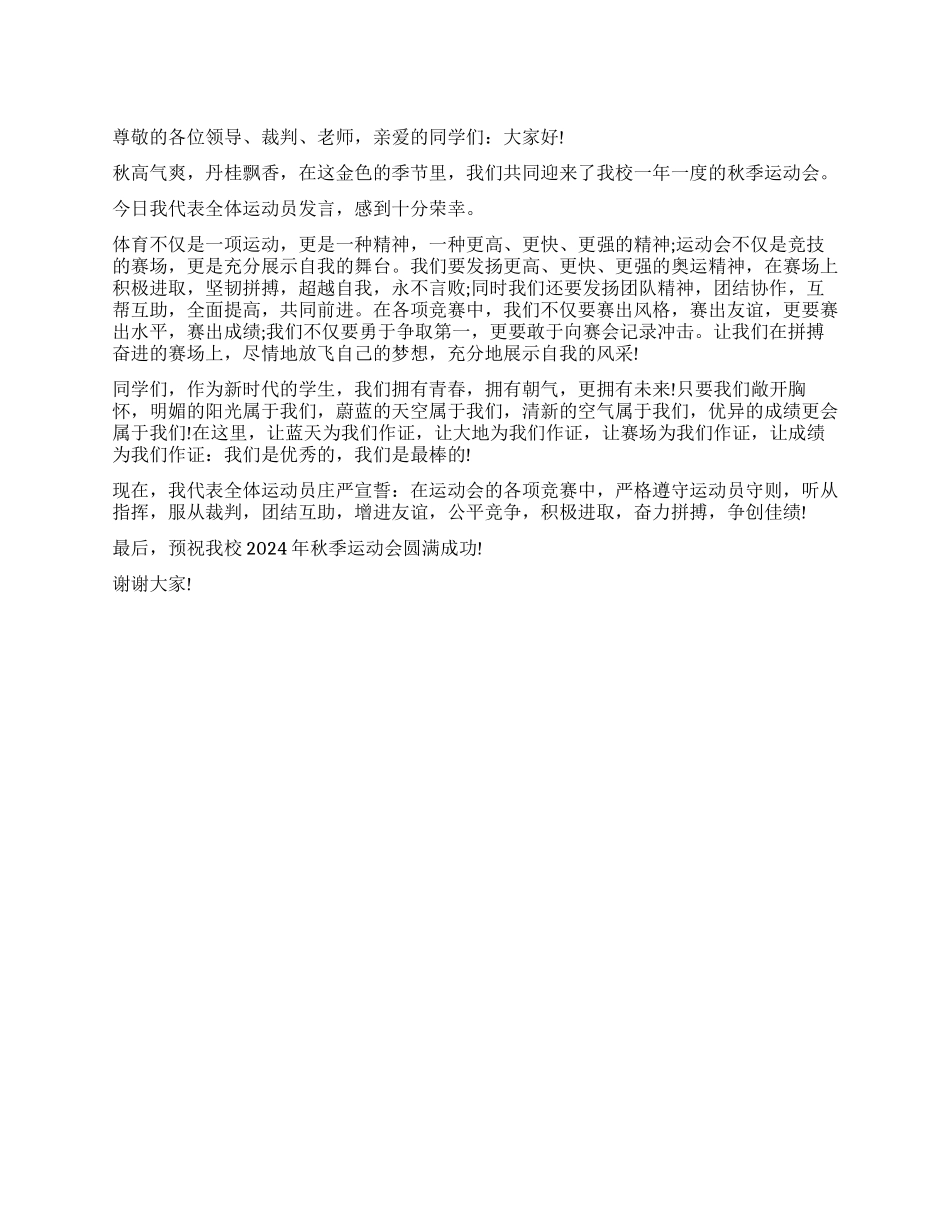 尊敬的各位领导、裁判、老师，亲爱的同学们：大家好!

秋高气爽，丹桂飘香，在这金色的季节里，我们共同迎来了我校一年一度的秋季运动会。

今日我代表全体运动员发言，感到十分荣幸。

体育不仅是一项运动，更是一种精神，一种更高、更快、更强的精神;运动会不仅是竞技的赛场，更是充分展示自我的舞台。我们要发扬更高、更快、更强的奥运精神，在赛场上积极进取，坚韧拼搏，超越自我，永不言败;同时我们还要发扬团队精神，团结协作，互帮互助，全面提高，共同前进。在各项竞赛中，我们不仅要赛出风格，赛出友谊，更要赛出水平，赛出成绩;我们不仅要勇于争取第一，更要敢于向赛会记录冲击。让我们在拼搏奋进的赛场上，尽情地放飞自己的梦想，充分地展示自我的风采!

同学们，作为新时代的学生，我们拥有青春，拥有朝气，更拥有未来!只要我们敞开胸怀，明媚的阳光属于我们，蔚蓝的天空属于我们，清新的空气属于我们，优异的成绩更会属于我们!在这里，让蓝天为我们作证，让大地为我们作证，让赛场为我们作证，让成绩为我们作证：我们是优秀的，我们是最棒的!

现在，我代表全体运动员庄严宣誓：在运动会的各项竞赛中，严格遵守运动员守则，听从指挥，服从裁判，团结互助，增进友谊，公平竞争，积极进取，奋力拼搏，争创佳绩!

最后，预祝我校 2024 年秋季运动会圆满成功!

谢谢大家!